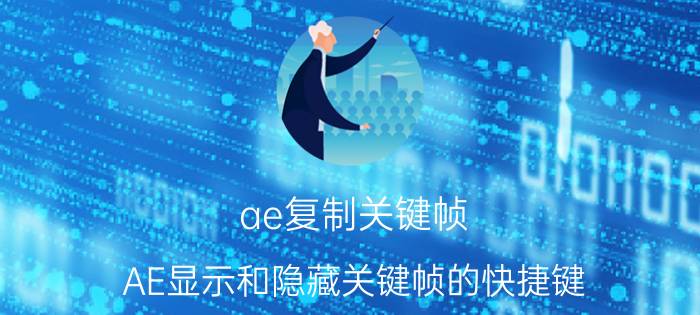 ae复制关键帧

AE显示和隐藏关键帧的快捷键